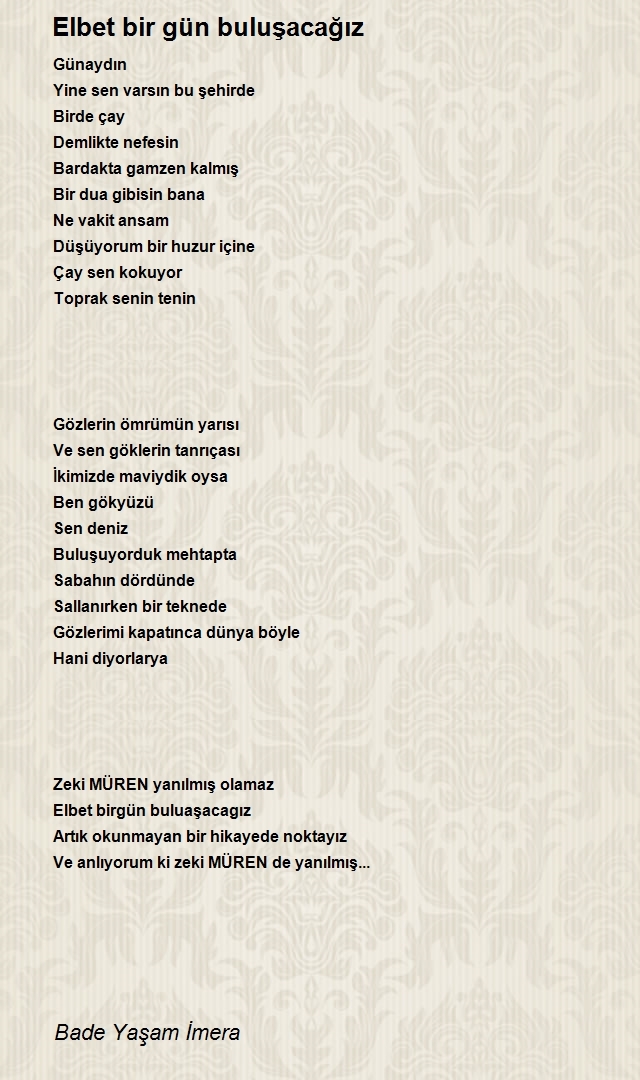 Elbet bir gün buluşacağız

Günaydın
Yine sen varsın bu şehirde
Birde çay
Demlikte nefesin
Bardakta gamzen kalmış
Bir dua gibisin bana
Ne vakit ansam
Düşüyorum bir huzur içine
Çay sen kokuyor
Toprak senin tenin

Gözlerin ömrümün yarısı
Ve sen göklerin tanrıçası
İkimizde maviydik oysa
Ben gökyüzü
Sen deniz
Buluşuyorduk mehtapta
Sabahın dördünde
Sallanırken bir teknede
Gözlerimi kapatınca dünya böyle
Hani diyorlarya

Zeki MÜREN yanılmış olamaz
Elbet birgün buluaşacagız
Artık okunmayan bir hikayede noktayız
Ve anlıyorum ki zeki MÜREN de yanılmış...

Bade Yaşam İmera